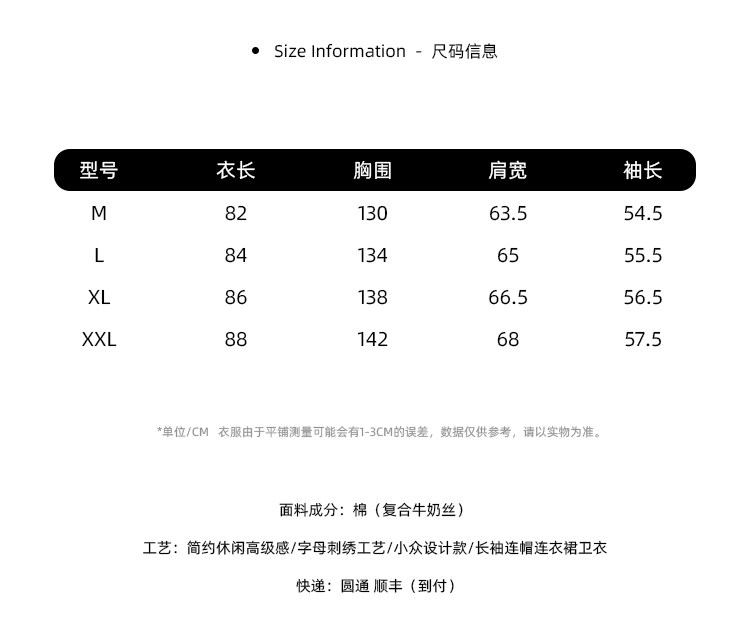 • Size Information - 尺码信息

| 型号 | 衣长 | 胸围 | 肩宽 | 袖长 |
|---|---|---|---|---|
| M | 82 | 130 | 63.5 | 54.5 |
| L | 84 | 134 | 65 | 55.5 |
| XL | 86 | 138 | 66.5 | 56.5 |
| XXL | 88 | 142 | 68 | 57.5 |

*单位/CM 衣服由于平铺测量可能会有1-3CM的误差，数据仅供参考，请以实物为准。

面料成分：棉（复合牛奶丝）

工艺：简约休闲高级感/字母刺绣工艺/小众设计款/长袖连帽连衣裙卫衣

快递：圆通 顺丰（到付）